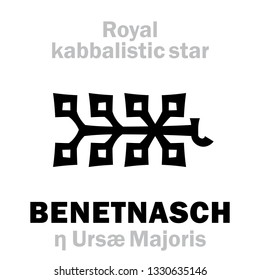 Royal kabbalistic star

BENETNASCH
η Ursæ Majoris

shutterstock.com · 1330635146